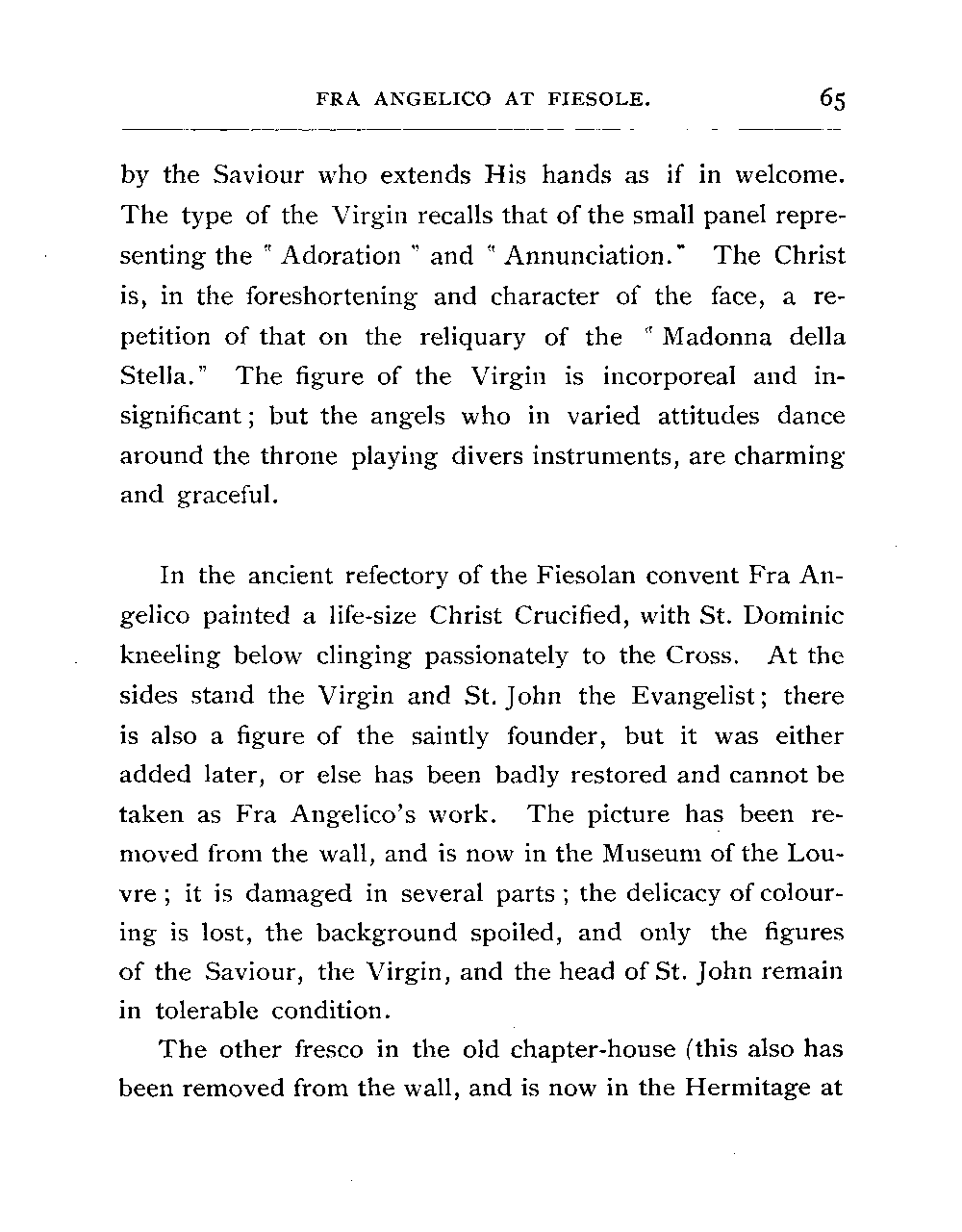 FRA ANGELICO AT FIESOLE. 65

by the Saviour who extends His hands as if in welcome. The type of the Virgin recalls that of the small panel representing the "Adoration" and "Annunciation." The Christ is, in the foreshortening and character of the face, a repetition of that on the reliquary of the "Madonna della Stella." The figure of the Virgin is incorporeal and insignificant; but the angels who in varied attitudes dance around the throne playing divers instruments, are charming and graceful.

In the ancient refectory of the Fiesolan convent Fra Angelico painted a life-size Christ Crucified, with St. Dominic kneeling below clinging passionately to the Cross. At the sides stand the Virgin and St. John the Evangelist; there is also a figure of the saintly founder, but it was either added later, or else has been badly restored and cannot be taken as Fra Angelico's work. The picture has been removed from the wall, and is now in the Museum of the Louvre; it is damaged in several parts; the delicacy of colouring is lost, the background spoiled, and only the figures of the Saviour, the Virgin, and the head of St. John remain in tolerable condition.

The other fresco in the old chapter-house (this also has been removed from the wall, and is now in the Hermitage at